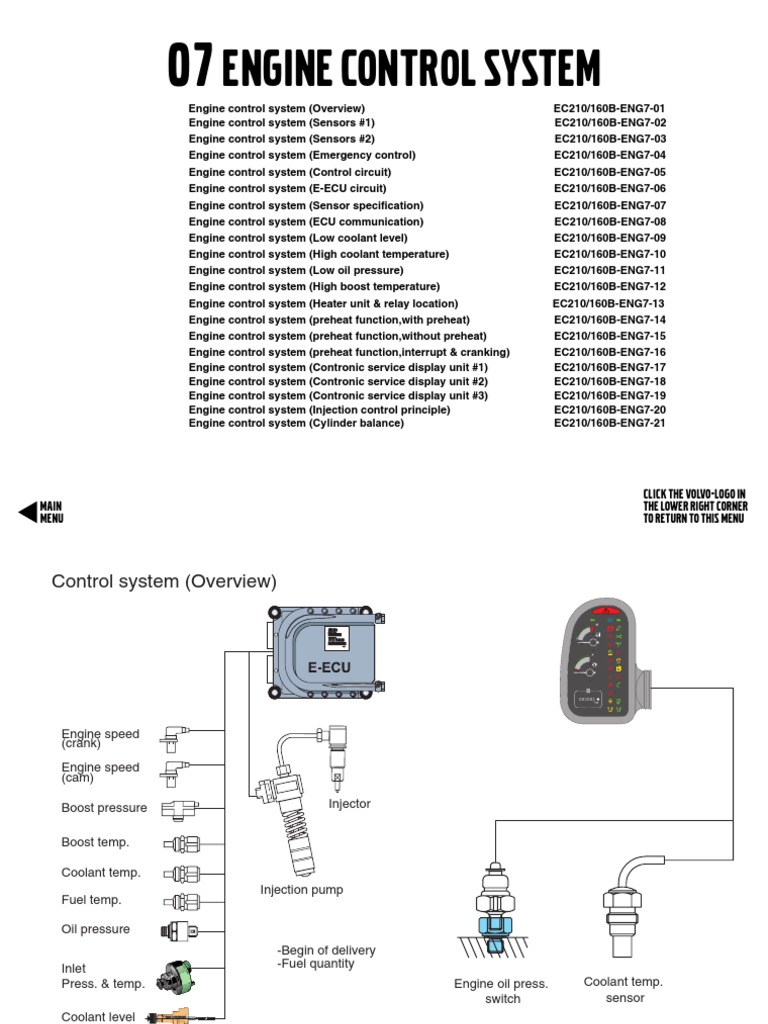 07 ENGINE CONTROL SYSTEM

| | |
|---|---|
| Engine control system (Overview) | EC210/160B-ENG7-01 |
| Engine control system (Sensors #1) | EC210/160B-ENG7-02 |
| Engine control system (Sensors #2) | EC210/160B-ENG7-03 |
| Engine control system (Emergency control) | EC210/160B-ENG7-04 |
| Engine control system (Control circuit) | EC210/160B-ENG7-05 |
| Engine control system (E-ECU circuit) | EC210/160B-ENG7-06 |
| Engine control system (Sensor specification) | EC210/160B-ENG7-07 |
| Engine control system (ECU communication) | EC210/160B-ENG7-08 |
| Engine control system (Low coolant level) | EC210/160B-ENG7-09 |
| Engine control system (High coolant temperature) | EC210/160B-ENG7-10 |
| Engine control system (Low oil pressure) | EC210/160B-ENG7-11 |
| Engine control system (High boost temperature) | EC210/160B-ENG7-12 |
| Engine control system (Heater unit & relay location) | EC210/160B-ENG7-13 |
| Engine control system (preheat function,with preheat) | EC210/160B-ENG7-14 |
| Engine control system (preheat function,without preheat) | EC210/160B-ENG7-15 |
| Engine control system (preheat function,interrupt & cranking) | EC210/160B-ENG7-16 |
| Engine control system (Contronic service display unit #1) | EC210/160B-ENG7-17 |
| Engine control system (Contronic service display unit #2) | EC210/160B-ENG7-18 |
| Engine control system (Contronic service display unit #3) | EC210/160B-ENG7-19 |
| Engine control system (Injection control principle) | EC210/160B-ENG7-20 |
| Engine control system (Cylinder balance) | EC210/160B-ENG7-21 |

MAIN MENU

CLICK THE VOLVO-LOGO IN THE LOWER RIGHT CORNER TO RETURN TO THIS MENU

Control system (Overview)

E-ECU

Engine speed (crank)
Engine speed (cam)
Boost pressure
Boost temp.
Coolant temp.
Fuel temp.
Oil pressure
Inlet Press. & temp.
Coolant level

Injector
Injection pump
-Begin of delivery
-Fuel quantity

Engine oil press. switch
Coolant temp. sensor